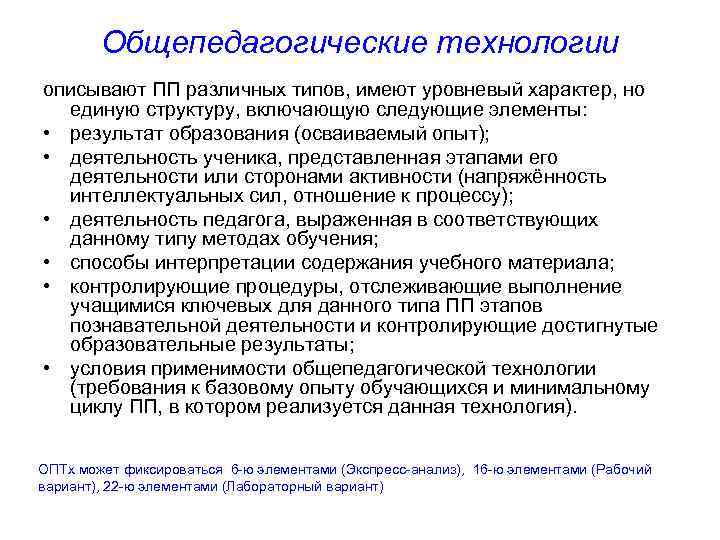 Общепедагогические технологии

описывают ПП различных типов, имеют уровневый характер, но единую структуру, включающую следующие элементы:

• результат образования (осваиваемый опыт);
• деятельность ученика, представленная этапами его деятельности или сторонами активности (напряжённость интеллектуальных сил, отношение к процессу);
• деятельность педагога, выраженная в соответствующих данному типу методах обучения;
• способы интерпретации содержания учебного материала;
• контролирующие процедуры, отслеживающие выполнение учащимися ключевых для данного типа ПП этапов познавательной деятельности и контролирующие достигнутые образовательные результаты;
• условия применимости общепедагогической технологии (требования к базовому опыту обучающихся и минимальному циклу ПП, в котором реализуется данная технология).

ОПТх может фиксироваться 6-ю элементами (Экспресс-анализ), 16-ю элементами (Рабочий вариант), 22-ю элементами (Лабораторный вариант)